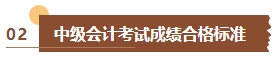 02 中级会计考试成绩合格标准